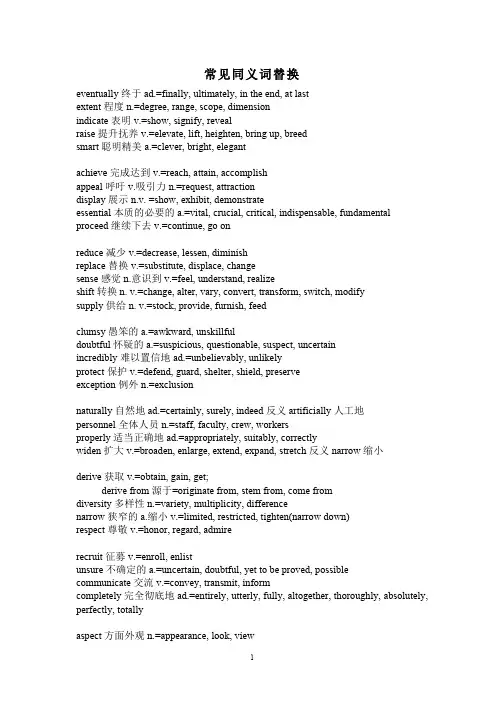 常见同义词替换

eventually 终于 ad.=finally, ultimately, in the end, at last
extent 程度 n.=degree, range, scope, dimension
indicate 表明 v.=show, signify, reveal
raise 提升抚养 v.=elevate, lift, heighten, bring up, breed
smart 聪明精美 a.=clever, bright, elegant

achieve 完成达到 v.=reach, attain, accomplish
appeal 呼吁 v.吸引力 n.=request, attraction
display 展示 n.v. =show, exhibit, demonstrate
essential 本质的必要的 a.=vital, crucial, critical, indispensable, fundamental
proceed 继续下去 v.=continue, go on

reduce 减少 v.=decrease, lessen, diminish
replace 替换 v.=substitute, displace, change
sense 感觉 n.意识到 v.=feel, understand, realize
shift 转换 n. v.=change, alter, vary, convert, transform, switch, modify
supply 供给 n. v.=stock, provide, furnish, feed

clumsy 愚笨的 a.=awkward, unskillful
doubtful 怀疑的 a.=suspicious, questionable, suspect, uncertain
incredibly 难以置信地 ad.=unbelievably, unlikely
protect 保护 v.=defend, guard, shelter, shield, preserve
exception 例外 n.=exclusion

naturally 自然地 ad.=certainly, surely, indeed 反义 artificially 人工地
personnel 全体人员 n.=staff, faculty, crew, workers
properly 适当正确地 ad.=appropriately, suitably, correctly
widen 扩大 v.=broaden, enlarge, extend, expand, stretch 反义 narrow 缩小

derive 获取 v.=obtain, gain, get;
derive from 源于=originate from, stem from, come from
diversity 多样性 n.=variety, multiplicity, difference
narrow 狭窄的 a.缩小 v.=limited, restricted, tighten(narrow down)
respect 尊敬 v.=honor, regard, admire

recruit 征募 v.=enroll, enlist
unsure 不确定的 a.=uncertain, doubtful, yet to be proved, possible
communicate 交流 v.=convey, transmit, inform
completely 完全彻底地 ad.=entirely, utterly, fully, altogether, thoroughly, absolutely, perfectly, totally

aspect 方面外观 n.=appearance, look, view

1